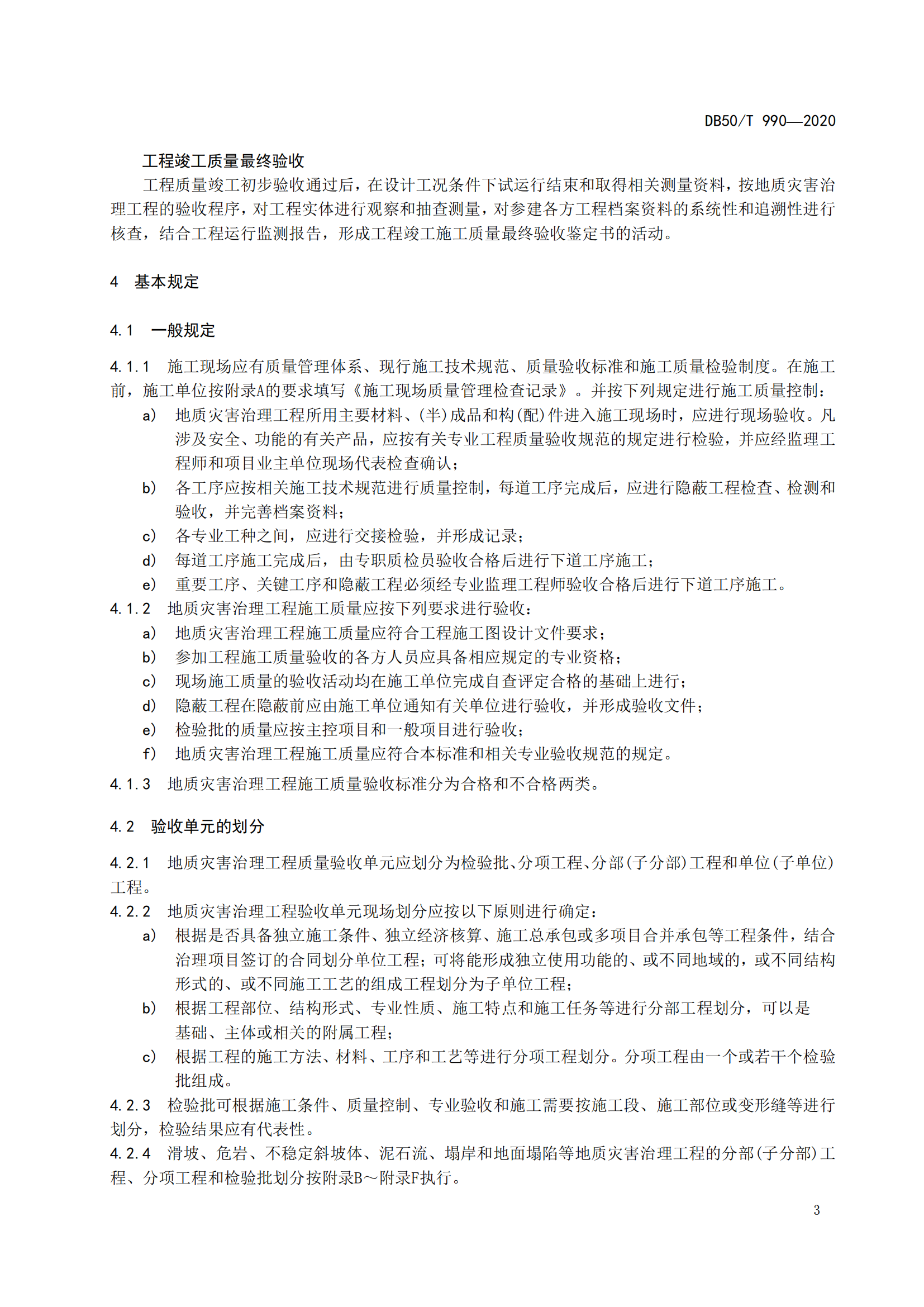 DB50/T 990—2020

工程竣工质量最终验收

工程质量竣工初步验收通过后，在设计工况条件下试运行结束和取得相关测量资料，按地质灾害治理工程的验收程序，对工程实体进行观察和抽查测量，对参建各方工程档案资料的系统性和追溯性进行核查，结合工程运行监测报告，形成工程竣工施工质量最终验收鉴定书的活动。

4 基本规定

4.1 一般规定

4.1.1 施工现场应有质量管理体系、现行施工技术规范、质量验收标准和施工质量检验制度。在施工前，施工单位按附录A的要求填写《施工现场质量管理检查记录》。并按下列规定进行施工质量控制：

a) 地质灾害治理工程所用主要材料、(半)成品和构(配)件进入施工现场时，应进行现场验收。凡涉及安全、功能的有关产品，应按有关专业工程质量验收规范的规定进行检验，并应经监理工程师和项目业主单位现场代表检查确认；

b) 各工序应按相关施工技术规范进行质量控制，每道工序完成后，应进行隐蔽工程检查、检测和验收，并完善档案资料；

c) 各专业工种之间，应进行交接检验，并形成记录；

d) 每道工序施工完成后，由专职质检员验收合格后进行下道工序施工；

e) 重要工序、关键工序和隐蔽工程必须经专业监理工程师验收合格后进行下道工序施工。

4.1.2 地质灾害治理工程施工质量应按下列要求进行验收：

a) 地质灾害治理工程施工质量应符合工程施工图设计文件要求；

b) 参加工程施工质量验收的各方人员应具备相应规定的专业资格；

c) 现场施工质量的验收活动均在施工单位完成自查评定合格的基础上进行；

d) 隐蔽工程在隐蔽前应由施工单位通知有关单位进行验收，并形成验收文件；

e) 检验批的质量应按主控项目和一般项目进行验收；

f) 地质灾害治理工程施工质量应符合本标准和相关专业验收规范的规定。

4.1.3 地质灾害治理工程施工质量验收标准分为合格和不合格两类。

4.2 验收单元的划分

4.2.1 地质灾害治理工程质量验收单元应划分为检验批、分项工程、分部(子分部)工程和单位(子单位)工程。

4.2.2 地质灾害治理工程验收单元现场划分应按以下原则进行确定：

a) 根据是否具备独立施工条件、独立经济核算、施工总承包或多项目合并承包等工程条件，结合治理项目签订的合同划分单位工程；可将能形成独立使用功能的、或不同地域的，或不同结构形式的、或不同施工工艺的组成工程划分为子单位工程；

b) 根据工程部位、结构形式、专业性质、施工特点和施工任务等进行分部工程划分，可以是基础、主体或相关的附属工程；

c) 根据工程的施工方法、材料、工序和工艺等进行分项工程划分。分项工程由一个或若干个检验批组成。

4.2.3 检验批可根据施工条件、质量控制、专业验收和施工需要按施工段、施工部位或变形缝等进行划分，检验结果应有代表性。

4.2.4 滑坡、危岩、不稳定斜坡体、泥石流、塌岸和地面塌陷等地质灾害治理工程的分部(子分部)工程、分项工程和检验批划分按附录B～附录F执行。

3